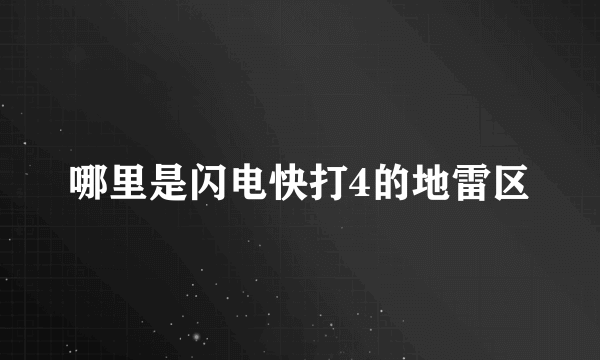 哪里是闪电快打4的地雷区